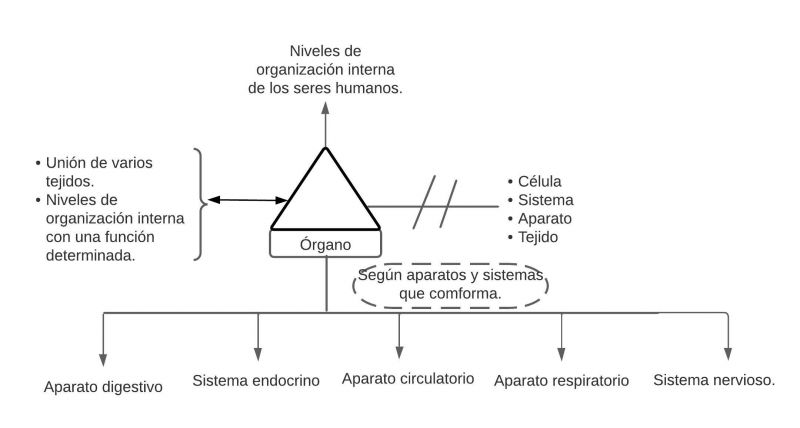 Niveles de organización interna de los seres humanos.

• Unión de varios tejidos.
• Niveles de organización interna con una función determinada.

Órgano

• Célula
• Sistema
• Aparato
• Tejido

Según aparatos y sistemas que comforma.

Aparato digestivo

Sistema endocrino

Aparato circulatorio

Aparato respiratorio

Sistema nervioso.